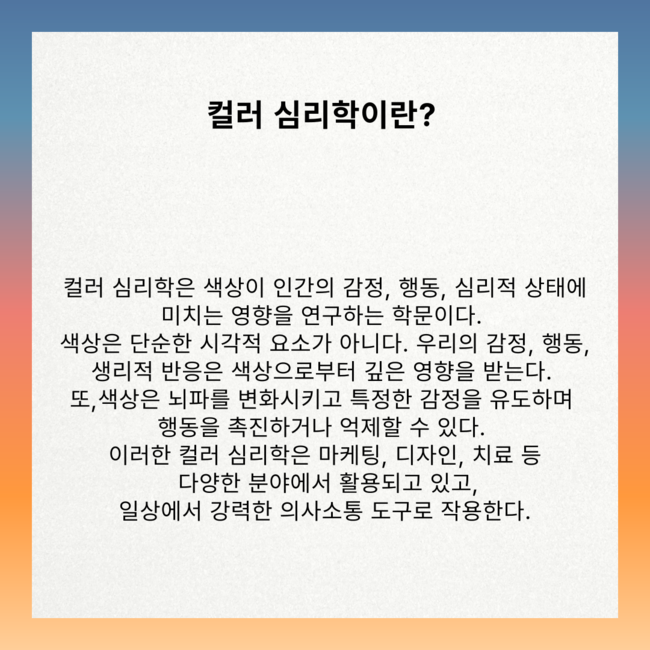 컬러 심리학이란?

컬러 심리학은 색상이 인간의 감정, 행동, 심리적 상태에 미치는 영향을 연구하는 학문이다.
색상은 단순한 시각적 요소가 아니다. 우리의 감정, 행동, 생리적 반응은 색상으로부터 깊은 영향을 받는다.
또,색상은 뇌파를 변화시키고 특정한 감정을 유도하며 행동을 촉진하거나 억제할 수 있다.
이러한 컬러 심리학은 마케팅, 디자인, 치료 등 다양한 분야에서 활용되고 있고,
일상에서 강력한 의사소통 도구로 작용한다.